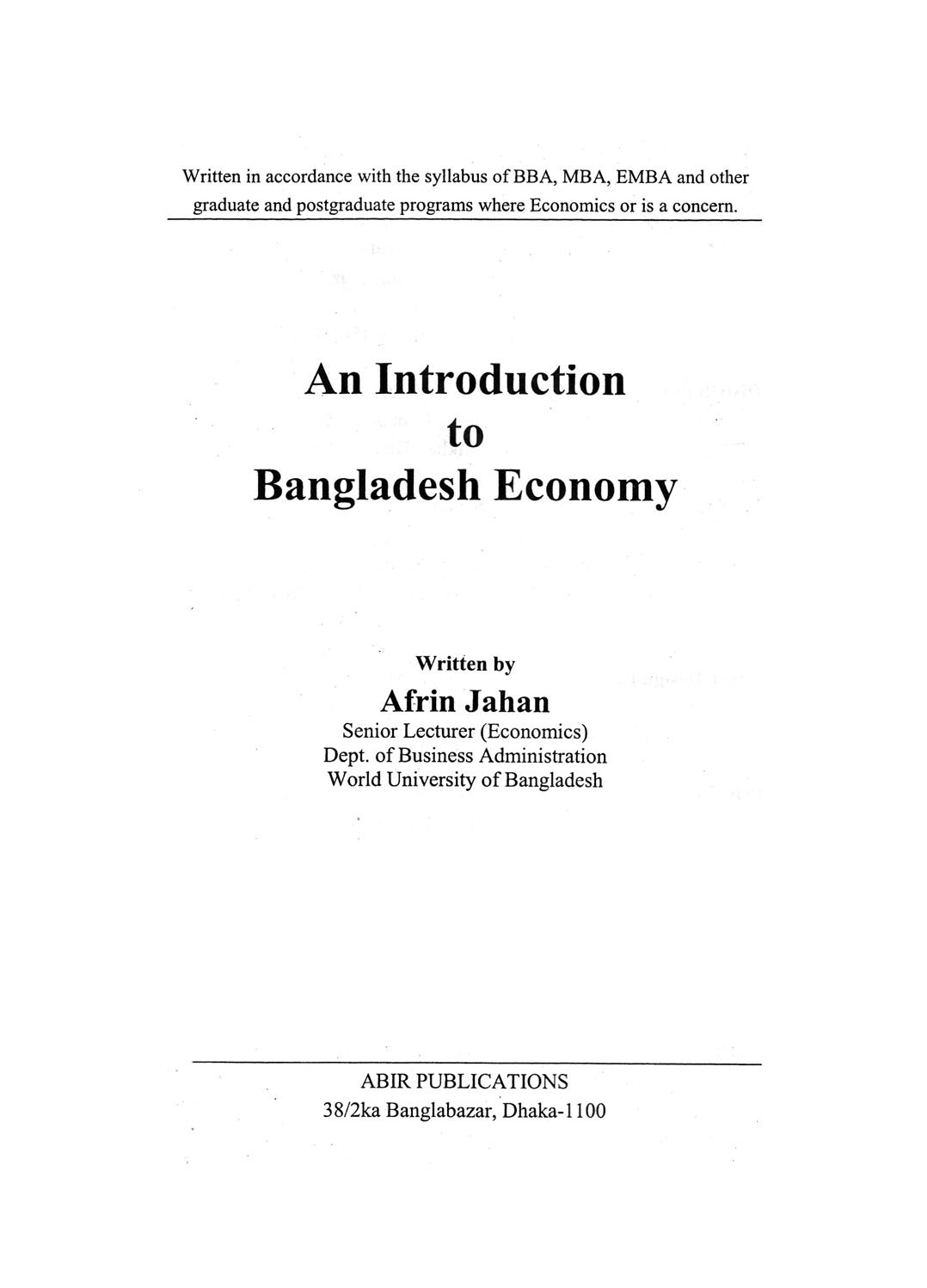 Written in accordance with the syllabus of BBA, MBA, EMBA and other graduate and postgraduate programs where Economics or is a concern.

An Introduction
to
Bangladesh Economy

Written by
Afrin Jahan
Senior Lecturer (Economics)
Dept. of Business Administration
World University of Bangladesh

ABIR PUBLICATIONS
38/2ka Banglabazar, Dhaka-1100